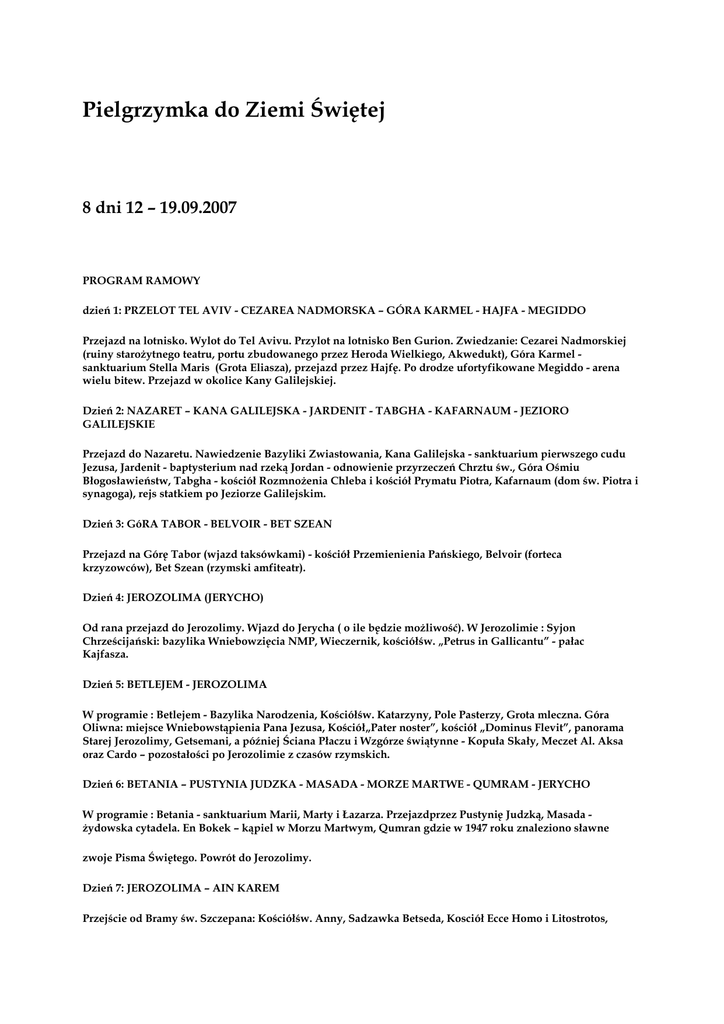 Pielgrzymka do Ziemi Świętej

8 dni 12 – 19.09.2007

PROGRAM RAMOWY

dzień 1: PRZELOT TEL AVIV - CEZAREA NADMORSKA – GÓRA KARMEL - HAJFA - MEGIDDO

Przejazd na lotnisko. Wylot do Tel Avivu. Przylot na lotnisko Ben Gurion. Zwiedzanie: Cezarei Nadmorskiej (ruiny starożytnego teatru, portu zbudowanego przez Heroda Wielkiego, Akwedukt), Góra Karmel - sanktuarium Stella Maris (Grota Eliasza), przejazd przez Hajfę. Po drodze ufortyfikowane Megiddo - arena wielu bitew. Przejazd w okolice Kany Galilejskiej.

Dzień 2: NAZARET – KANA GALILEJSKA - JARDENIT - TABGHA - KAFARNAUM - JEZIORO GALILEJSKIE

Przejazd do Nazaretu. Nawiedzenie Bazyliki Zwiastowania, Kana Galilejska - sanktuarium pierwszego cudu Jezusa, Jardenit - baptysterium nad rzeką Jordan - odnowienie przyrzeczeń Chrztu św., Góra Ośmiu Błogosławieństw, Tabgha - kościół Rozmnożenia Chleba i kościół Prymatu Piotra, Kafarnaum (dom św. Piotra i synagoga), rejs statkiem po Jeziorze Galilejskim.

Dzień 3: GóRA TABOR - BELVOIR - BET SZEAN

Przejazd na Górę Tabor (wjazd taksówkami) - kościół Przemienienia Pańskiego, Belvoir (forteca krzyzowców), Bet Szean (rzymski amfiteatr).

Dzień 4: JEROZOLIMA (JERYCHO)

Od rana przejazd do Jerozolimy. Wjazd do Jerycha ( o ile będzie możliwość). W Jerozolimie : Syjon Chrześcijański: bazylika Wniebowzięcia NMP, Wieczernik, kościółśw. „Petrus in Gallicantu" - pałac Kajfasza.

Dzień 5: BETLEJEM - JEROZOLIMA

W programie : Betlejem - Bazylika Narodzenia, Kościółśw. Katarzyny, Pole Pasterzy, Grota mleczna. Góra Oliwna: miejsce Wniebowstąpienia Pana Jezusa, Kościół„Pater noster", kościół „Dominus Flevit", panorama Starej Jerozolimy, Getsemani, a później Ściana Płaczu i Wzgórze świątynne - Kopuła Skały, Meczet Al. Aksa oraz Cardo – pozostałości po Jerozolimie z czasów rzymskich.

Dzień 6: BETANIA – PUSTYNIA JUDZKA - MASADA - MORZE MARTWE - QUMRAM - JERYCHO

W programie : Betania - sanktuarium Marii, Marty i Łazarza. Przejazdprzez Pustynię Judzką, Masada - żydowska cytadela. En Bokek – kąpiel w Morzu Martwym, Qumran gdzie w 1947 roku znaleziono sławne

zwoje Pisma Świętego. Powrót do Jerozolimy.

Dzień 7: JEROZOLIMA – AIN KAREM

Przejście od Bramy św. Szczepana: Kościółśw. Anny, Sadzawka Betseda, Kosciół Ecce Homo i Litostrotos,